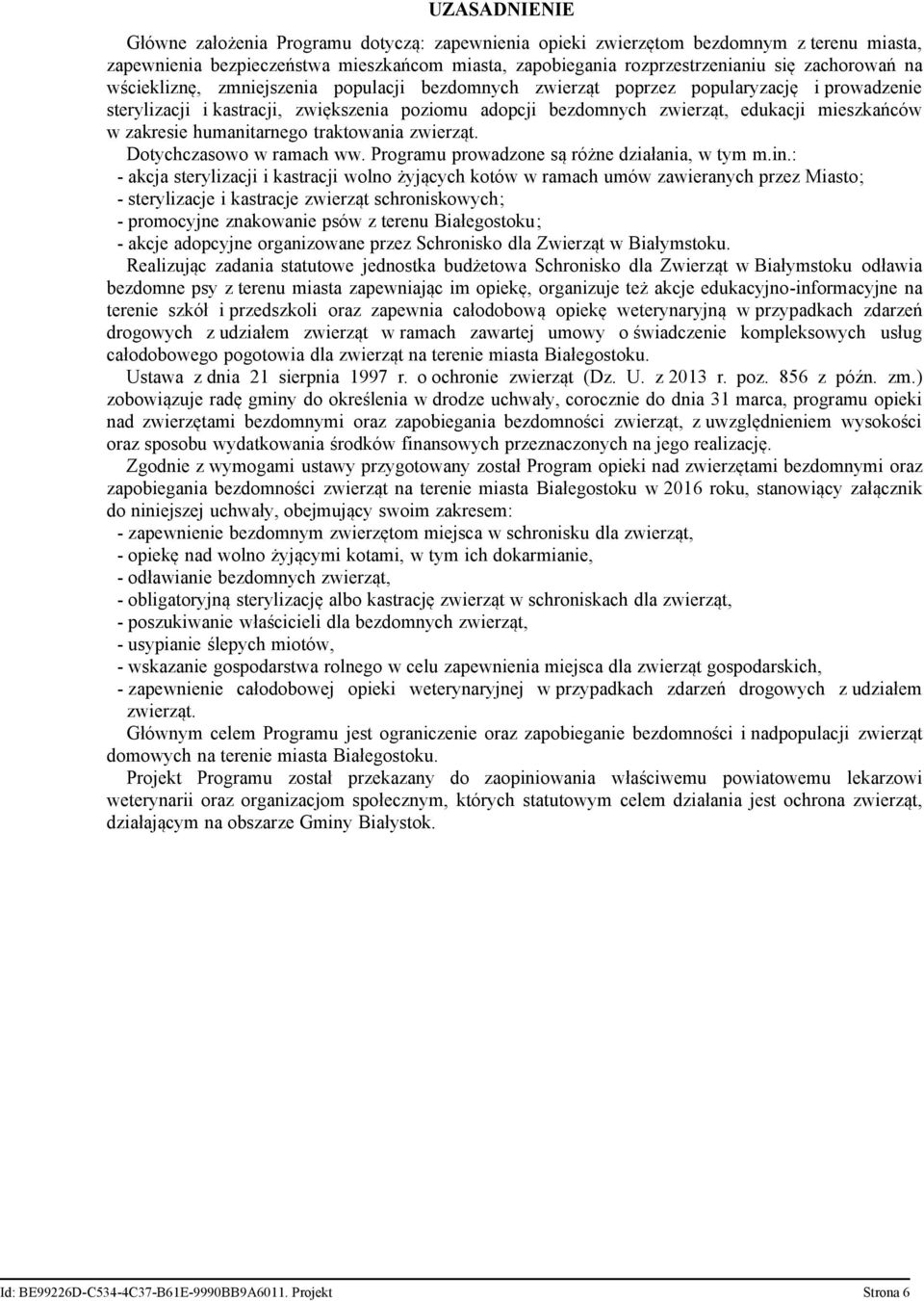 UZASADNIENIE

Główne założenia Programu dotyczą: zapewnienia opieki zwierzętom bezdomnym z terenu miasta, zapewnienia bezpieczeństwa mieszkańcom miasta, zapobiegania rozprzestrzenianiu się zachorowań na wściekliznę, zmniejszenia populacji bezdomnych zwierząt poprzez popularyzację i prowadzenie sterylizacji i kastracji, zwiększenia poziomu adopcji bezdomnych zwierząt, edukacji mieszkańców w zakresie humanitarnego traktowania zwierząt.

Dotychczasowo w ramach ww. Programu prowadzone są różne działania, w tym m.in.:
- akcja sterylizacji i kastracji wolno żyjących kotów w ramach umów zawieranych przez Miasto;
- sterylizacje i kastracje zwierząt schroniskowych;
- promocyjne znakowanie psów z terenu Białegostoku;
- akcje adopcyjne organizowane przez Schronisko dla Zwierząt w Białymstoku.

Realizując zadania statutowe jednostka budżetowa Schronisko dla Zwierząt w Białymstoku odławia bezdomne psy z terenu miasta zapewniając im opiekę, organizuje też akcje edukacyjno-informacyjne na terenie szkół i przedszkoli oraz zapewnia całodobową opiekę weterynaryjną w przypadkach zdarzeń drogowych z udziałem zwierząt w ramach zawartej umowy o świadczenie kompleksowych usług całodobowego pogotowia dla zwierząt na terenie miasta Białegostoku.

Ustawa z dnia 21 sierpnia 1997 r. o ochronie zwierząt (Dz. U. z 2013 r. poz. 856 z późn. zm.) zobowiązuje radę gminy do określenia w drodze uchwały, corocznie do dnia 31 marca, programu opieki nad zwierzętami bezdomnymi oraz zapobiegania bezdomności zwierząt, z uwzględnieniem wysokości oraz sposobu wydatkowania środków finansowych przeznaczonych na jego realizację.

Zgodnie z wymogami ustawy przygotowany został Program opieki nad zwierzętami bezdomnymi oraz zapobiegania bezdomności zwierząt na terenie miasta Białegostoku w 2016 roku, stanowiący załącznik do niniejszej uchwały, obejmujący swoim zakresem:
- zapewnienie bezdomnym zwierzętom miejsca w schronisku dla zwierząt,
- opiekę nad wolno żyjącymi kotami, w tym ich dokarmianie,
- odławianie bezdomnych zwierząt,
- obligatoryjną sterylizację albo kastrację zwierząt w schroniskach dla zwierząt,
- poszukiwanie właścicieli dla bezdomnych zwierząt,
- usypianie ślepych miotów,
- wskazanie gospodarstwa rolnego w celu zapewnienia miejsca dla zwierząt gospodarskich,
- zapewnienie całodobowej opieki weterynaryjnej w przypadkach zdarzeń drogowych z udziałem zwierząt.

Głównym celem Programu jest ograniczenie oraz zapobieganie bezdomności i nadpopulacji zwierząt domowych na terenie miasta Białegostoku.

Projekt Programu został przekazany do zaopiniowania właściwemu powiatowemu lekarzowi weterynarii oraz organizacjom społecznym, których statutowym celem działania jest ochrona zwierząt, działającym na obszarze Gminy Białystok.

Id: BE99226D-C534-4C37-B61E-9990BB9A6011. Projekt Strona 6